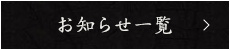 お知らせ一覧 >